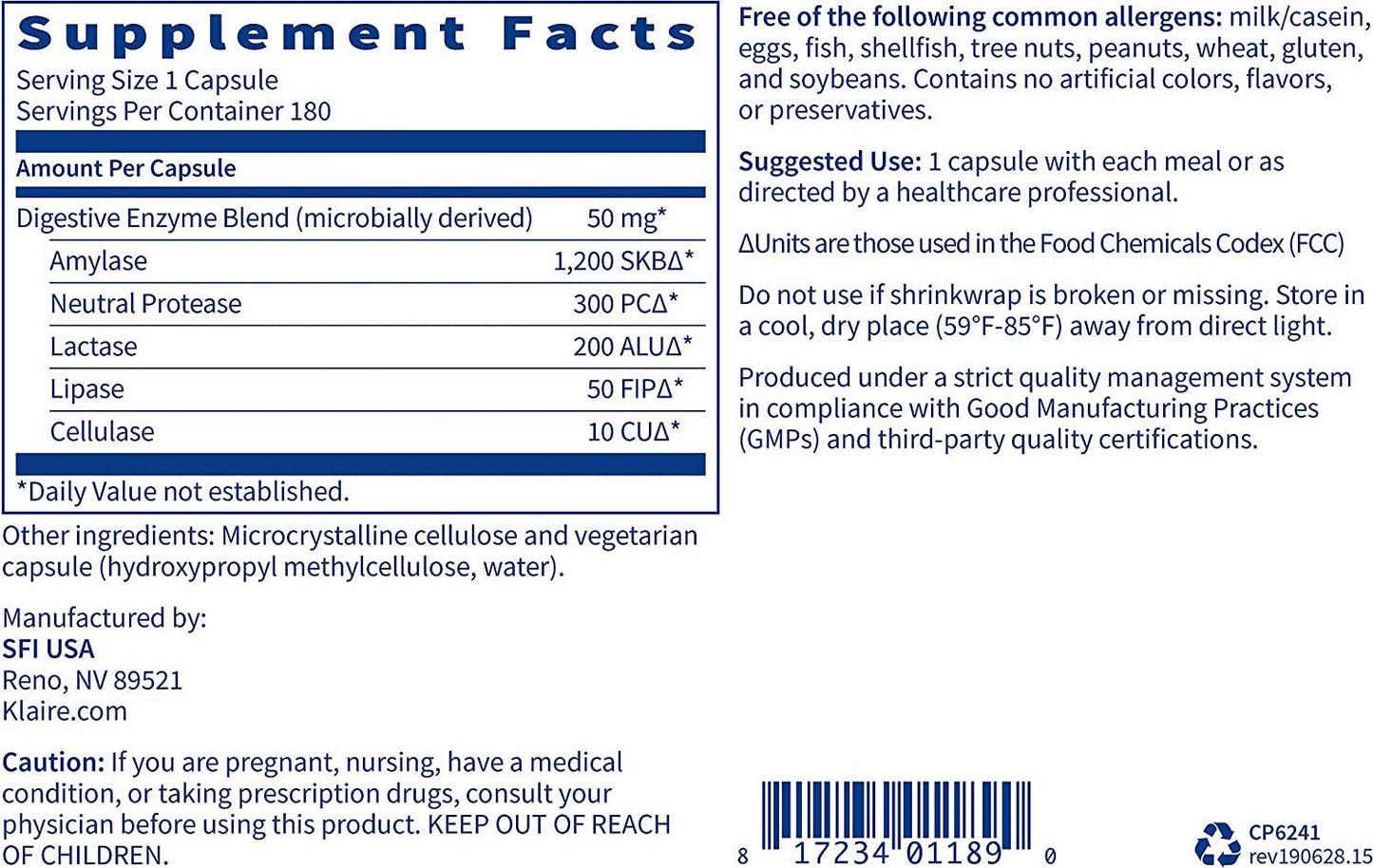 Supplement Facts
Serving Size 1 Capsule
Servings Per Container 180

| Amount Per Capsule | |
|---|---|
| Digestive Enzyme Blend (microbially derived) | 50 mg* |
| Amylase | 1,200 SKBΔ* |
| Neutral Protease | 300 PCΔ* |
| Lactase | 200 ALUΔ* |
| Lipase | 50 FIPΔ* |
| Cellulase | 10 CUΔ* |

*Daily Value not established.

Other ingredients: Microcrystalline cellulose and vegetarian capsule (hydroxypropyl methylcellulose, water).

Manufactured by:
SFI USA
Reno, NV 89521
Klaire.com

Caution: If you are pregnant, nursing, have a medical condition, or taking prescription drugs, consult your physician before using this product. KEEP OUT OF REACH OF CHILDREN.

Free of the following common allergens: milk/casein, eggs, fish, shellfish, tree nuts, peanuts, wheat, gluten, and soybeans. Contains no artificial colors, flavors, or preservatives.

Suggested Use: 1 capsule with each meal or as directed by a healthcare professional.

ΔUnits are those used in the Food Chemicals Codex (FCC)

Do not use if shrinkwrap is broken or missing. Store in a cool, dry place (59°F-85°F) away from direct light.

Produced under a strict quality management system in compliance with Good Manufacturing Practices (GMPs) and third-party quality certifications.

8 17234 01189 0

CP6241
rev190628.15